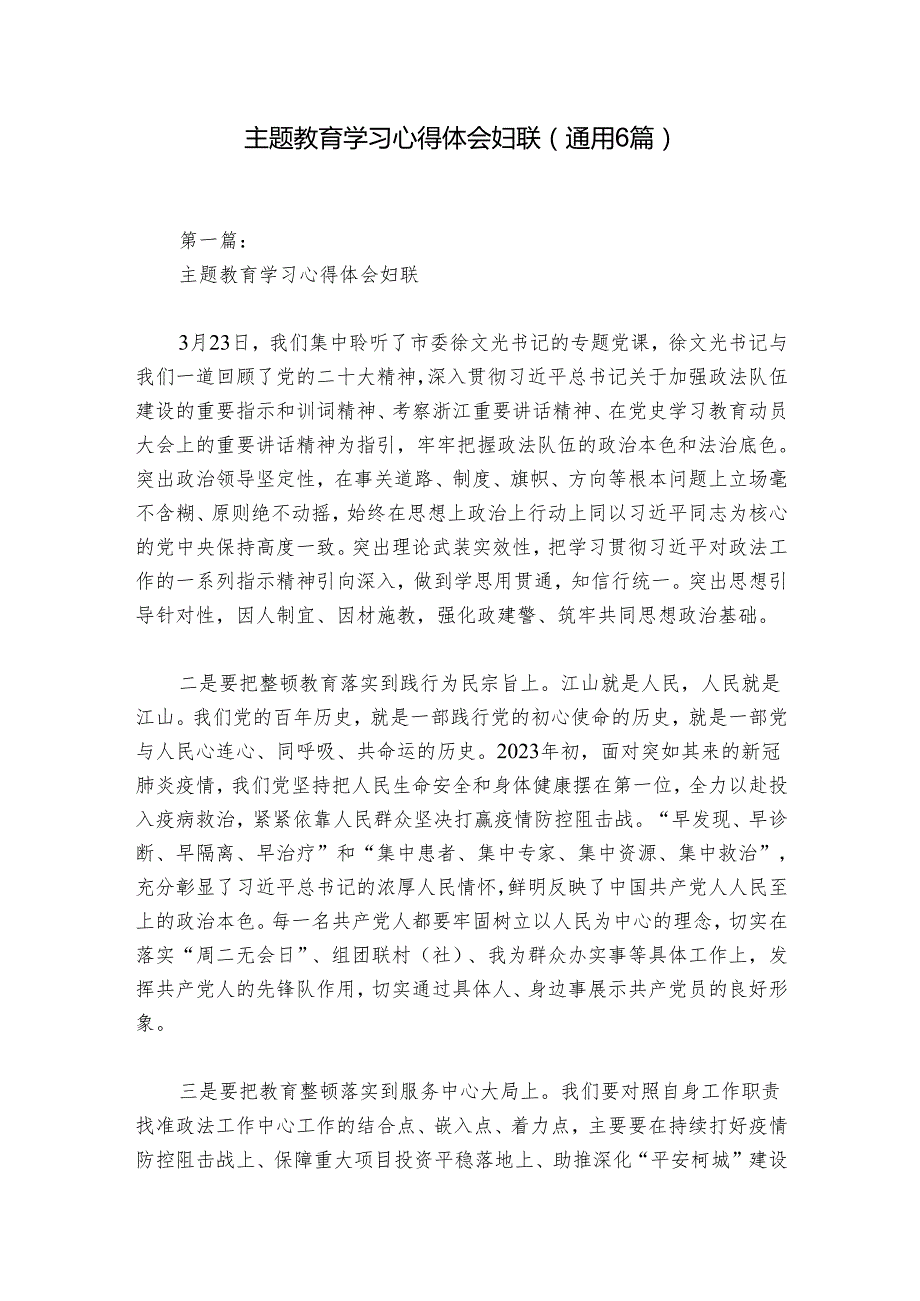 主题教育学习心得体会妇联（通用6篇）

第一篇：
主题教育学习心得体会妇联

3月23日，我们集中聆听了市委徐文光书记的专题党课，徐文光书记与我们一道回顾了党的二十大精神，深入贯彻习近平总书记关于加强政法队伍建设的重要指示和训词精神、考察浙江重要讲话精神、在党史学习教育动员大会上的重要讲话精神为指引，牢牢把握政法队伍的政治本色和法治底色。突出政治领导坚定性，在事关道路、制度、旗帜、方向等根本问题上立场毫不含糊、原则绝不动摇，始终在思想上政治上行动上同以习近平同志为核心的党中央保持高度一致。突出理论武装实效性，把学习贯彻习近平对政法工作的一系列指示精神引向深入，做到学思用贯通，知信行统一。突出思想引导针对性，因人制宜、因材施教，强化政建警、筑牢共同思想政治基础。

二是要把整顿教育落实到践行为民宗旨上。江山就是人民，人民就是江山。我们党的百年历史，就是一部践行党的初心使命的历史，就是一部党与人民心连心、同呼吸、共命运的历史。2023年初，面对突如其来的新冠肺炎疫情，我们党坚持把人民生命安全和身体健康摆在第一位，全力以赴投入疫病救治，紧紧依靠人民群众坚决打赢疫情防控阻击战。“早发现、早诊断、早隔离、早治疗”和“集中患者、集中专家、集中资源、集中救治”，充分彰显了习近平总书记的浓厚人民情怀，鲜明反映了中国共产党人人民至上的政治本色。每一名共产党人都要牢固树立以人民为中心的理念，切实在落实“周二无会日”、组团联村（社）、我为群众办实事等具体工作上，发挥共产党人的先锋队作用，切实通过具体人、身边事展示共产党员的良好形象。

三是要把教育整顿落实到服务中心大局上。我们要对照自身工作职责找准政法工作中心工作的结合点、嵌入点、着力点，主要要在持续打好疫情防控阻击战上、保障重大项目投资平稳落地上、助推深化“平安柯城”建设